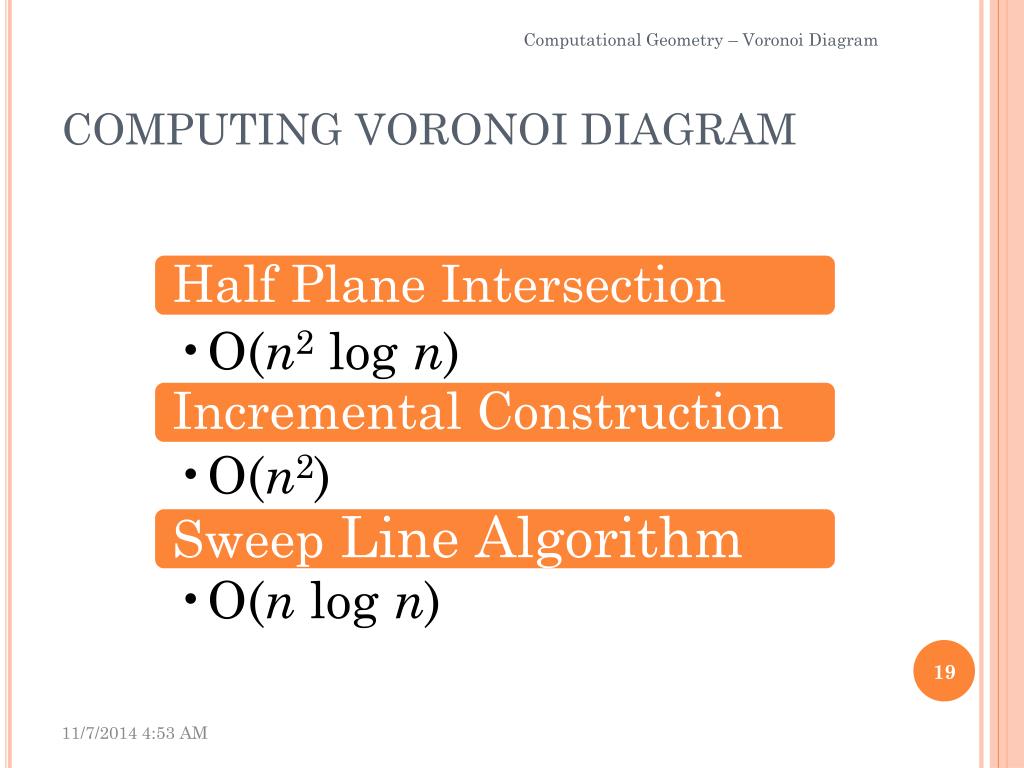 Computational Geometry – Voronoi Diagram

COMPUTING VORONOI DIAGRAM

Half Plane Intersection

• $O(n^2 \log n)$

Incremental Construction

• $O(n^2)$

Sweep Line Algorithm

• $O(n \log n)$

19

11/7/2014 4:53 AM